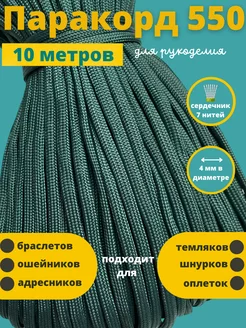 Паракорд 550

10 метров

для рукоделия

сердечник 7 нитей

4 мм в диаметре

браслетов
ошейников
адресников

подходит для

темляков
шнурков
оплеток